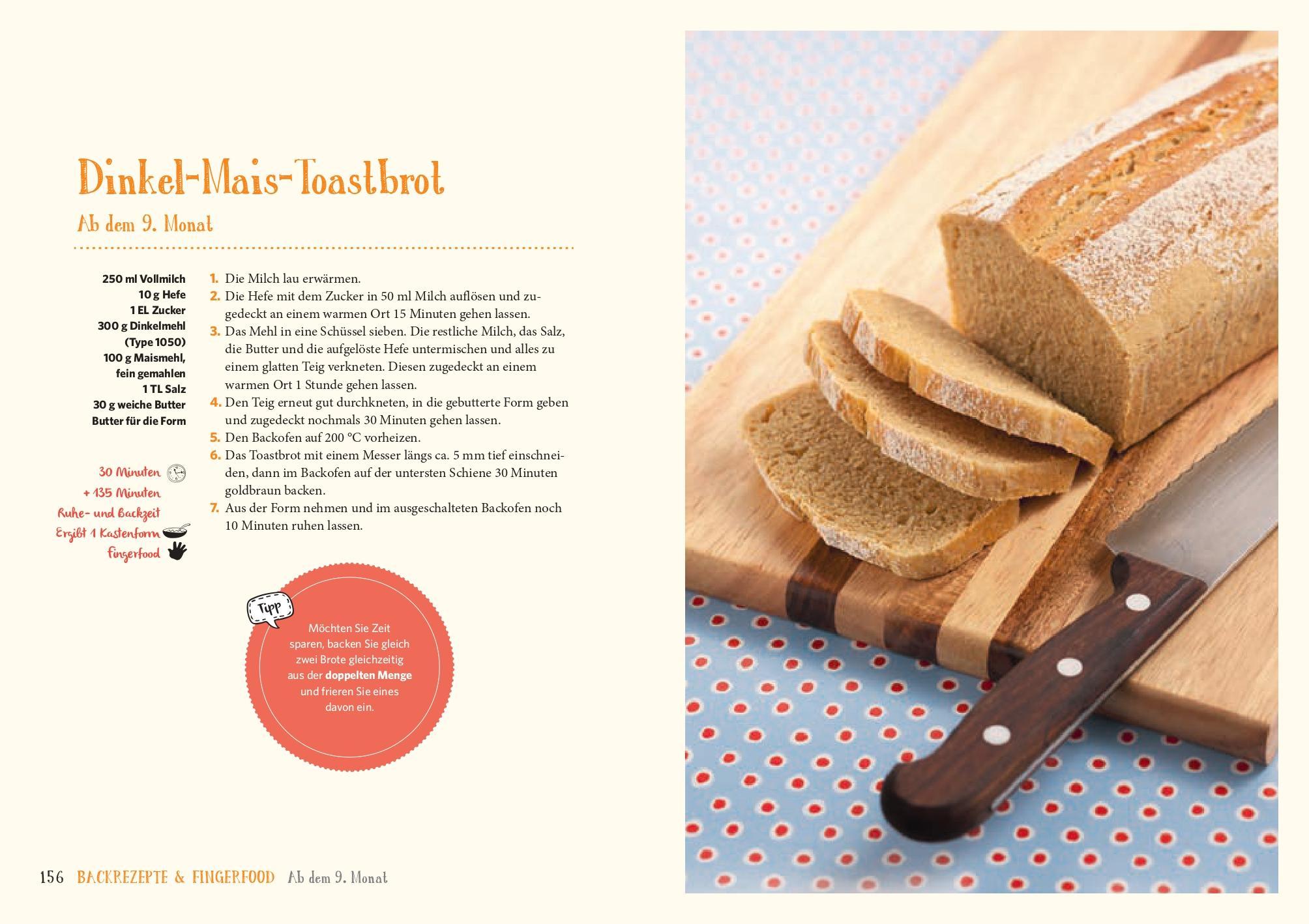 Dinkel-Mais-Toastbrot

Ab dem 9. Monat

250 ml Vollmilch
10 g Hefe
1 EL Zucker
300 g Dinkelmehl (Type 1050)
100 g Maismehl, fein gemahlen
1 TL Salz
30 g weiche Butter
Butter für die Form

30 Minuten
+ 135 Minuten
Ruhe- und Backzeit
Ergibt 1 Kastenform
Fingerfood

1. Die Milch lau erwärmen.
2. Die Hefe mit dem Zucker in 50 ml Milch auflösen und zugedeckt an einem warmen Ort 15 Minuten gehen lassen.
3. Das Mehl in eine Schüssel sieben. Die restliche Milch, das Salz, die Butter und die aufgelöste Hefe untermischen und alles zu einem glatten Teig verkneten. Diesen zugedeckt an einem warmen Ort 1 Stunde gehen lassen.
4. Den Teig erneut gut durchkneten, in die gebutterte Form geben und zugedeckt nochmals 30 Minuten gehen lassen.
5. Den Backofen auf 200 °C vorheizen.
6. Das Toastbrot mit einem Messer längs ca. 5 mm tief einschneiden, dann im Backofen auf der untersten Schiene 30 Minuten goldbraun backen.
7. Aus der Form nehmen und im ausgeschalteten Backofen noch 10 Minuten ruhen lassen.

Tipp

Möchten Sie Zeit sparen, backen Sie gleich zwei Brote gleichzeitig aus der doppelten Menge und frieren Sie eines davon ein.

156 BACKREZEPTE & FINGERFOOD Ab dem 9. Monat